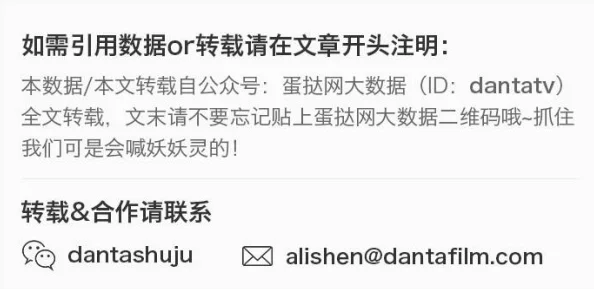 如需引用数据or转载请在文章开头注明：

本数据/本文转载自公众号：蛋挞网大数据（ID：dantatv）全文转载，文末请不要忘记贴上蛋挞网大数据二维码哦~抓住我们可是会喊妖妖灵的！

转载&合作请联系

dantashuju

alishen@dantafilm.com